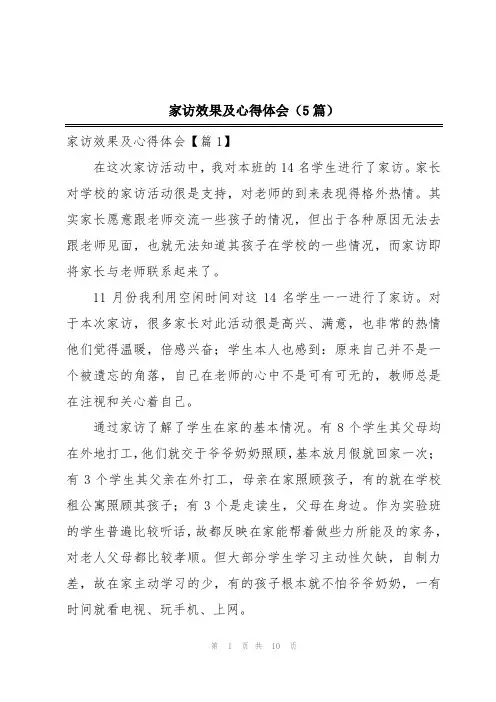 家访效果及心得体会（5篇）

家访效果及心得体会【篇1】

在这次家访活动中，我对本班的14名学生进行了家访。家长对学校的家访活动很是支持，对老师的到来表现得格外热情。其实家长愿意跟老师交流一些孩子的情况，但出于各种原因无法去跟老师见面，也就无法知道其孩子在学校的一些情况，而家访即将家长与老师联系起来了。

11月份我利用空闲时间对这14名学生一一进行了家访。对于本次家访，很多家长对此活动很是高兴、满意，也非常的热情他们觉得温暖，倍感兴奋；学生本人也感到：原来自己并不是一个被遗忘的角落，自己在老师的心中不是可有可无的，教师总是在注视和关心着自己。

通过家访了解了学生在家的基本情况。有8个学生其父母均在外地打工，他们就交于爷爷奶奶照顾，基本放月假就回家一次；有3个学生其父亲在外打工，母亲在家照顾孩子，有的就在学校租公寓照顾其孩子；有3个是走读生，父母在身边。作为实验班的学生普遍比较听话，故都反映在家能帮着做些力所能及的家务，对老人父母都比较孝顺。但大部分学生学习主动性欠缺，自制力差，故在家主动学习的少，有的孩子根本就不怕爷爷奶奶，一有时间就看电视、玩手机、上网。

第 1 页 共 10 页